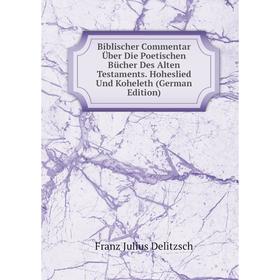 Biblischer Commentar Über Die Poetischen Bücher Des Alten Testaments. Hoheslied Und Koheleth (German Edition)

Franz Julius Delitzsch